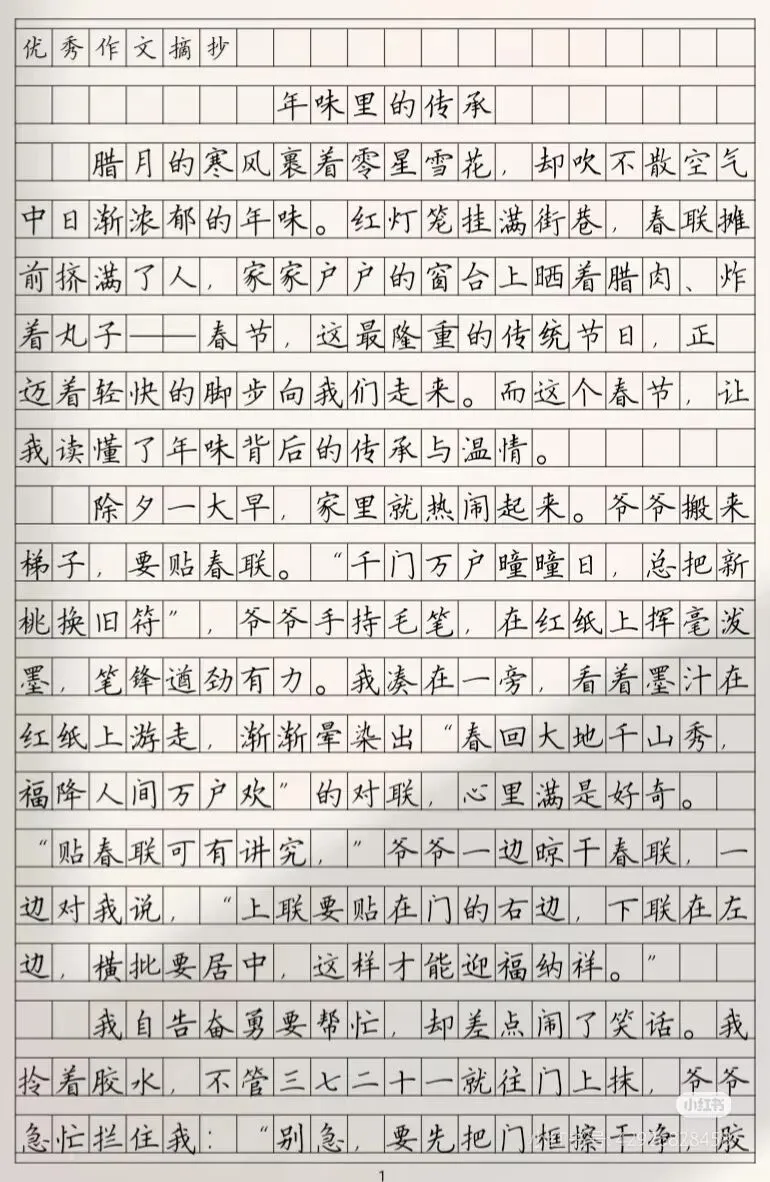 优秀作文摘抄

年味里的传承

腊月的寒风裹着零星雪花，却吹不散空气中日渐浓郁的年味。红灯笼挂满街巷，春联摊前挤满了人，家家户户的窗台上晒着腊肉、炸着丸子——春节，这最隆重的传统节日，正迈着轻快的脚步向我们走来。而这个春节，让我读懂了年味背后的传承与温情。

除夕一大早，家里就热闹起来。爷爷搬来梯子，要贴春联。“千门万户曈曈日，总把新桃换旧符”，爷爷手持毛笔，在红纸上挥毫泼墨，笔锋遒劲有力。我凑在一旁，看着墨汁在红纸上游走，渐渐晕染出“春回大地千山秀，福降人间万户欢”的对联，心里满是好奇。“贴春联可有讲究，”爷爷一边晾干春联，一边对我说，“上联要贴在门的右边，下联在左边，横批要居中，这样才能迎福纳祥。”

我自告奋勇要帮忙，却差点闹了笑话。我拎着胶水，不管三七二十一就往门上抹，爷爷急忙拦住我：“别急，要先把门框擦干净，胶

小红书

1